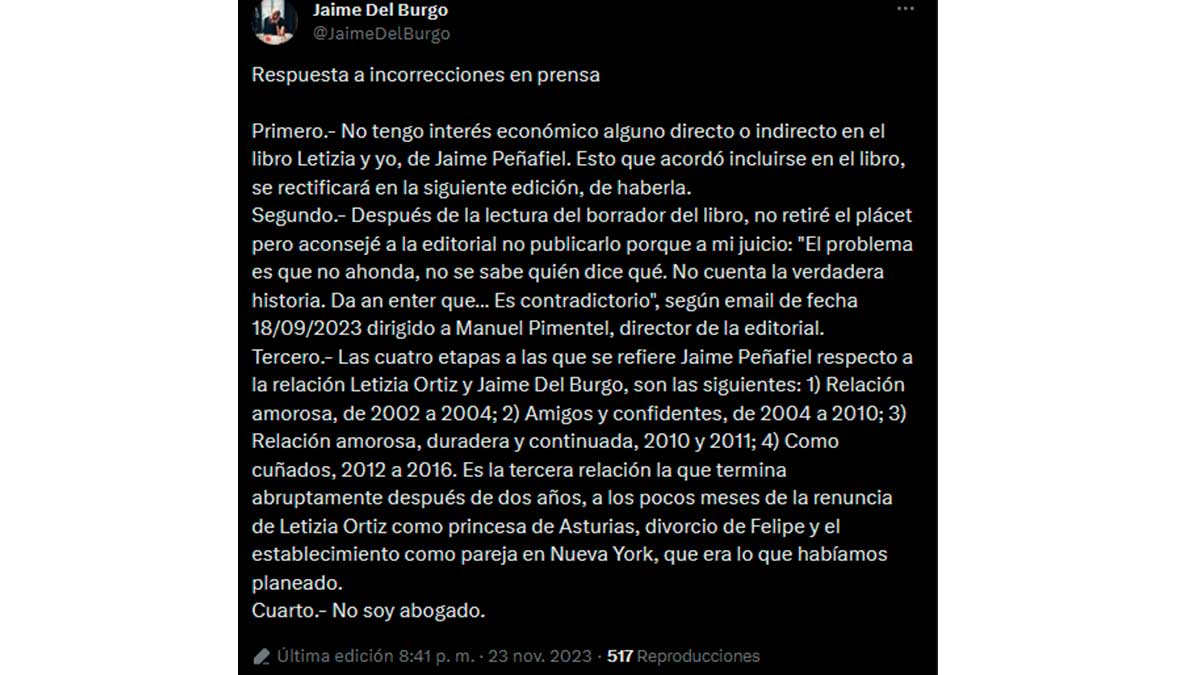 Jaime Del Burgo
@JaimeDelBurgo

Respuesta a incorrecciones en prensa

Primero.- No tengo interés económico alguno directo o indirecto en el libro Letizia y yo, de Jaime Peñafiel. Esto que acordó incluirse en el libro, se rectificará en la siguiente edición, de haberla.
Segundo.- Después de la lectura del borrador del libro, no retiré el plácet pero aconsejé a la editorial no publicarlo porque a mi juicio: "El problema es que no ahonda, no se sabe quién dice qué. No cuenta la verdadera historia. Da an enter que... Es contradictorio", según email de fecha 18/09/2023 dirigido a Manuel Pimentel, director de la editorial.
Tercero.- Las cuatro etapas a las que se refiere Jaime Peñafiel respecto a la relación Letizia Ortiz y Jaime Del Burgo, son las siguientes: 1) Relación amorosa, de 2002 a 2004; 2) Amigos y confidentes, de 2004 a 2010; 3) Relación amorosa, duradera y continuada, 2010 y 2011; 4) Como cuñados, 2012 a 2016. Es la tercera relación la que termina abruptamente después de dos años, a los pocos meses de la renuncia de Letizia Ortiz como princesa de Asturias, divorcio de Felipe y el establecimiento como pareja en Nueva York, que era lo que habíamos planeado.
Cuarto.- No soy abogado.

Última edición 8:41 p. m. · 23 nov. 2023 · 517 Reproducciones